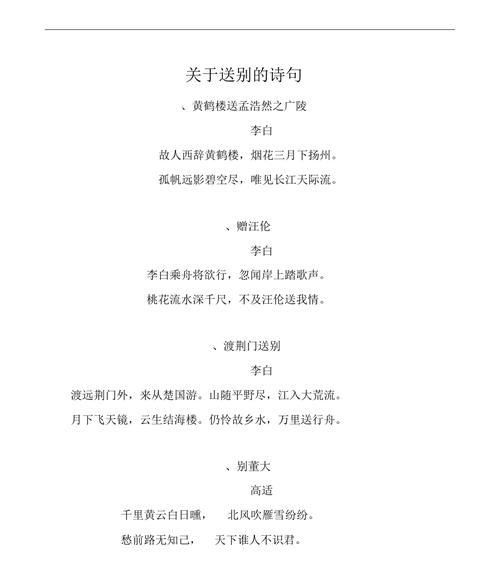 关于送别的诗句

、黄鹤楼送孟浩然之广陵

李白

故人西辞黄鹤楼，烟花三月下扬州。

孤帆远影碧空尽，唯见长江天际流。

、赠汪伦

李白

李白乘舟将欲行，忽闻岸上踏歌声。

桃花流水深千尺，不及汪伦送我情。

、渡荆门送别

李白

渡远荆门外，来从楚国游。山随平野尽，江入大荒流。

月下飞天镜，云生结海楼。仍怜故乡水，万里送行舟。

、别董大

高适

千里黄云白日曛，　北风吹雁雪纷纷。

愁前路无知己，　天下谁人不识君。